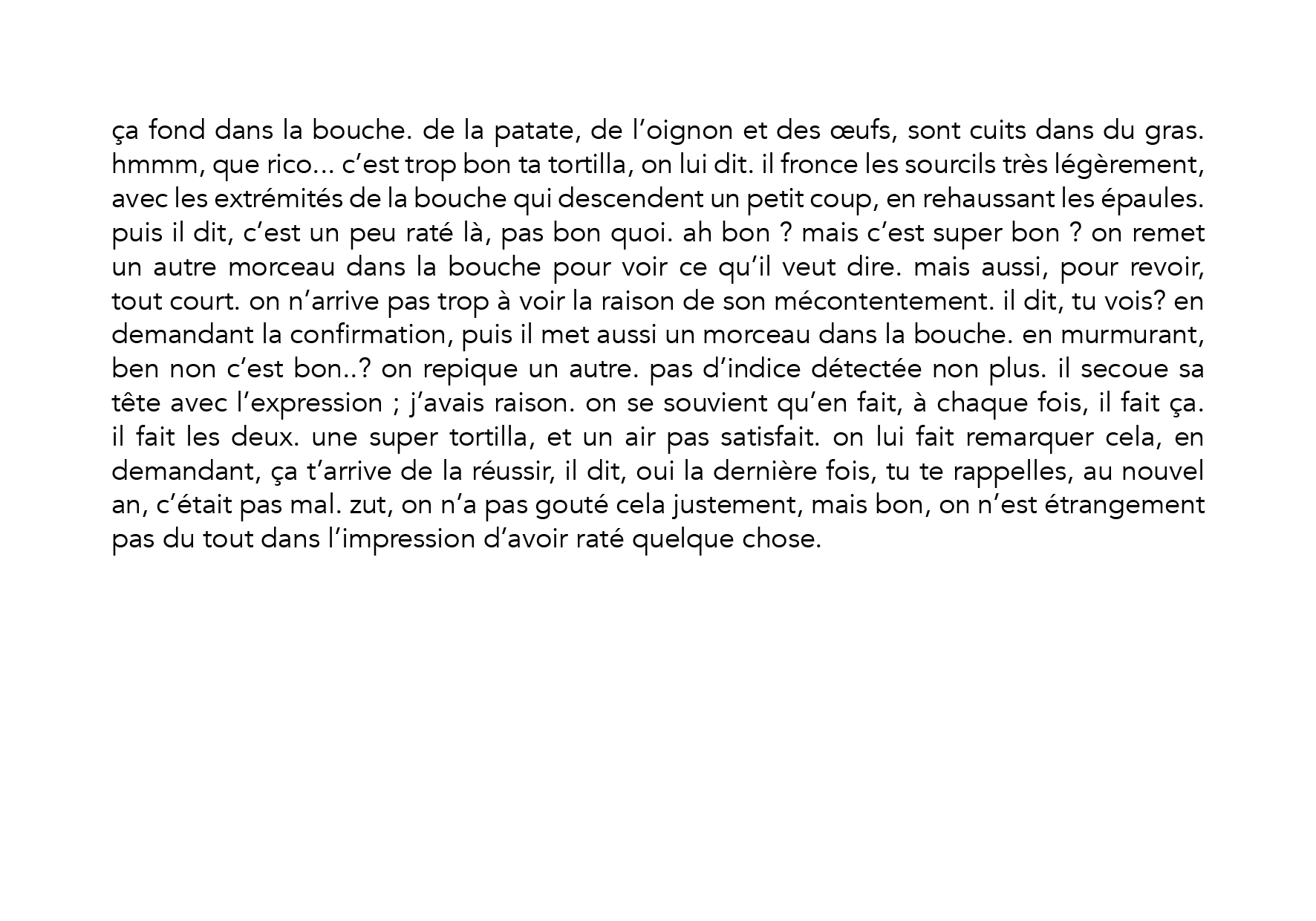 ça fond dans la bouche. de la patate, de l’oignon et des œufs, sont cuits dans du gras. hmmm, que rico... c’est trop bon ta tortilla, on lui dit. il fronce les sourcils très légèrement, avec les extrémités de la bouche qui descendent un petit coup, en rehaussant les épaules. puis il dit, c’est un peu raté là, pas bon quoi. ah bon ? mais c’est super bon ? on remet un autre morceau dans la bouche pour voir ce qu’il veut dire. mais aussi, pour revoir, tout court. on n’arrive pas trop à voir la raison de son mécontentement. il dit, tu vois? en demandant la confirmation, puis il met aussi un morceau dans la bouche. en murmurant, ben non c’est bon..? on repique un autre. pas d’indice détectée non plus. il secoue sa tête avec l’expression ; j’avais raison. on se souvient qu’en fait, à chaque fois, il fait ça. il fait les deux. une super tortilla, et un air pas satisfait. on lui fait remarquer cela, en demandant, ça t’arrive de la réussir, il dit, oui la dernière fois, tu te rappelles, au nouvel an, c’était pas mal. zut, on n’a pas gouté cela justement, mais bon, on n’est étrangement pas du tout dans l’impression d’avoir raté quelque chose.